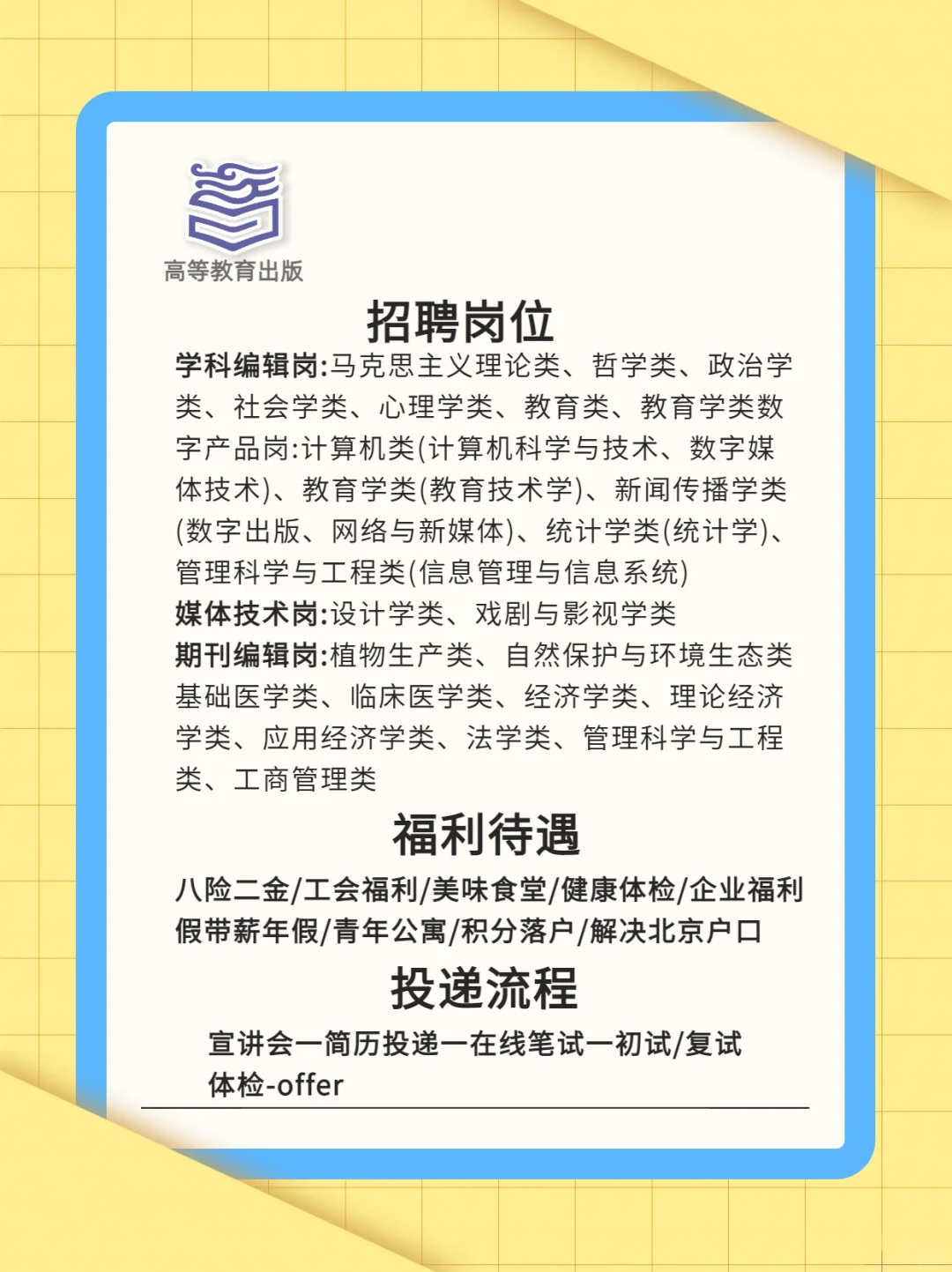 高等教育出版

招聘岗位

学科编辑岗:马克思主义理论类、哲学类、政治学类、社会学类、心理学类、教育类、教育学类数字产品岗:计算机类(计算机科学与技术、数字媒体技术)、教育学类(教育技术学)、新闻传播学类(数字出版、网络与新媒体)、统计学类(统计学)、管理科学与工程类(信息管理与信息系统)

媒体技术岗:设计学类、戏剧与影视学类

期刊编辑岗:植物生产类、自然保护与环境生态类基础医学类、临床医学类、经济学类、理论经济学类、应用经济学类、法学类、管理科学与工程类、工商管理类

福利待遇

八险二金/工会福利/美味食堂/健康体检/企业福利假带薪年假/青年公寓/积分落户/解决北京户口

投递流程

宣讲会一简历投递一在线笔试一初试/复试体检-offer